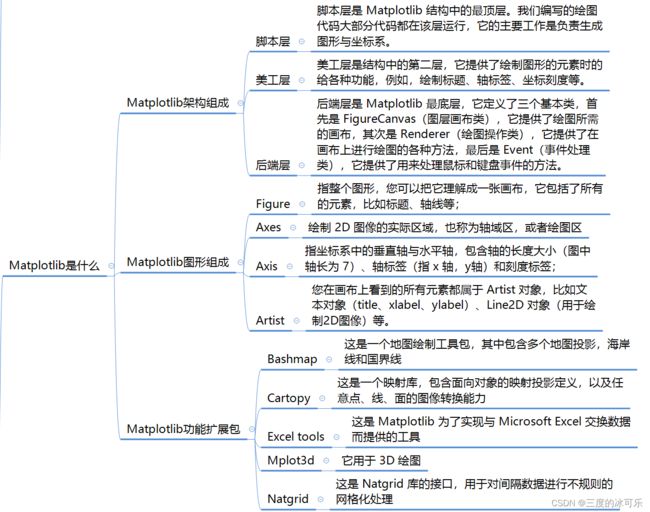 Matplotlib是什么

Matplotlib架构组成

脚本层

脚本层是 Matplotlib 结构中的最顶层。我们编写的绘图代码大部分代码都在该层运行，它的主要工作是负责生成图形与坐标系。

美工层

美工层是结构中的第二层，它提供了绘制图形的元素时的给各种功能，例如，绘制标题、轴标签、坐标刻度等。

后端层

后端层是 Matplotlib 最底层，它定义了三个基本类，首先是 FigureCanvas（图层画布类），它提供了绘图所需的画布，其次是 Renderer（绘图操作类），它提供了在画布上进行绘图的各种方法，最后是 Event（事件处理类），它提供了用来处理鼠标和键盘事件的方法。

Matplotlib图形组成

Figure

指整个图形，您可以把它理解成一张画布，它包括了所有的元素，比如标题、轴线等；

Axes

绘制 2D 图像的实际区域，也称为轴域区，或者绘图区

Axis

指坐标系中的垂直轴与水平轴，包含轴的长度大小（图中轴长为 7）、轴标签（指 x 轴，y轴）和刻度标签；

Artist

您在画布上看到的所有元素都属于 Artist 对象，比如文本对象（title、xlabel、ylabel）、Line2D 对象（用于绘制2D图像）等。

Matplotlib功能扩展包

Bashmap

这是一个地图绘制工具包，其中包含多个地图投影，海岸线和国界线

Cartopy

这是一个映射库，包含面向对象的映射投影定义，以及任意点、线、面的图像转换能力

Excel tools

这是 Matplotlib 为了实现与 Microsoft Excel 交换数据而提供的工具

Mplot3d

它用于 3D 绘图

Natgrid

这是 Natgrid 库的接口，用于对间隔数据进行不规则的网格化处理

CSDN @三度的冰可乐